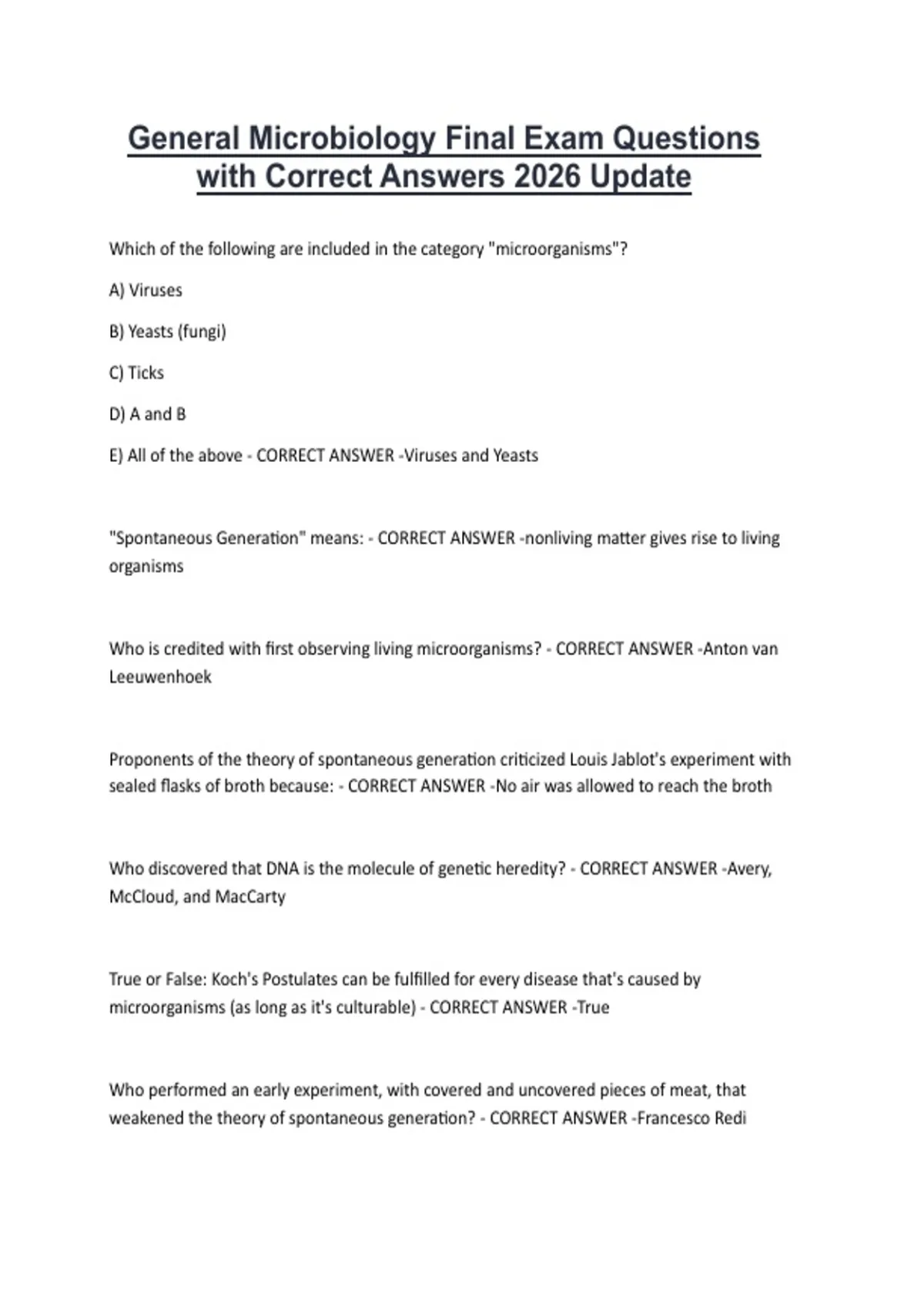 General Microbiology Final Exam Questions with Correct Answers 2026 Update

Which of the following are included in the category "microorganisms"?

A) Viruses

B) Yeasts (fungi)

C) Ticks

D) A and B

E) All of the above - CORRECT ANSWER -Viruses and Yeasts

"Spontaneous Generation" means: - CORRECT ANSWER -nonliving matter gives rise to living organisms

Who is credited with first observing living microorganisms? - CORRECT ANSWER -Anton van Leeuwenhoek

Proponents of the theory of spontaneous generation criticized Louis Jablot's experiment with sealed flasks of broth because: - CORRECT ANSWER -No air was allowed to reach the broth

Who discovered that DNA is the molecule of genetic heredity? - CORRECT ANSWER -Avery, McCloud, and MacCarty

True or False: Koch's Postulates can be fulfilled for every disease that's caused by microorganisms (as long as it's culturable) - CORRECT ANSWER -True

Who performed an early experiment, with covered and uncovered pieces of meat, that weakened the theory of spontaneous generation? - CORRECT ANSWER -Francesco Redi